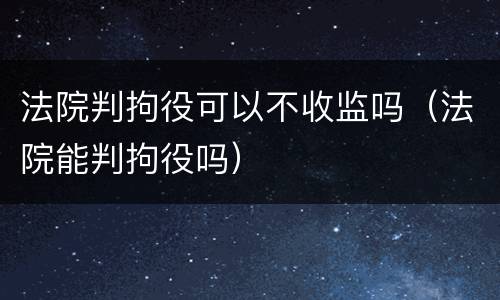 法院判拘役可以不收监吗（法院能判拘役吗）